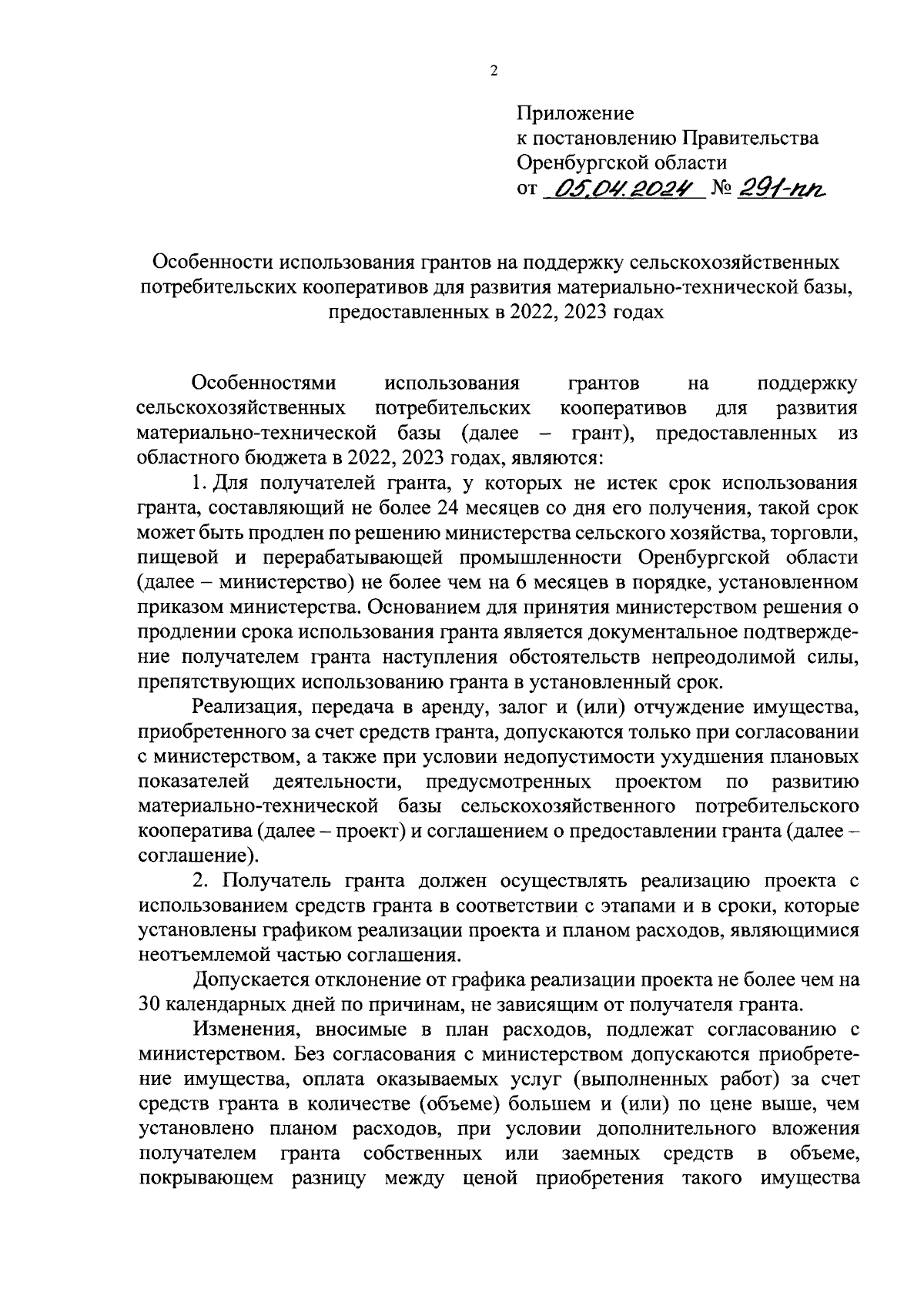 2

Приложение
к постановлению Правительства
Оренбургской области
от 05.04.2024 № 291-пп

Особенности использования грантов на поддержку сельскохозяйственных потребительских кооперативов для развития материально-технической базы, предоставленных в 2022, 2023 годах

Особенностями использования грантов на поддержку сельскохозяйственных потребительских кооперативов для развития материально-технической базы (далее – грант), предоставленных из областного бюджета в 2022, 2023 годах, являются:

1. Для получателей гранта, у которых не истек срок использования гранта, составляющий не более 24 месяцев со дня его получения, такой срок может быть продлен по решению министерства сельского хозяйства, торговли, пищевой и перерабатывающей промышленности Оренбургской области (далее – министерство) не более чем на 6 месяцев в порядке, установленном приказом министерства. Основанием для принятия министерством решения о продлении срока использования гранта является документальное подтверждение получателем гранта наступления обстоятельств непреодолимой силы, препятствующих использованию гранта в установленный срок.

Реализация, передача в аренду, залог и (или) отчуждение имущества, приобретенного за счет средств гранта, допускаются только при согласовании с министерством, а также при условии недопустимости ухудшения плановых показателей деятельности, предусмотренных проектом по развитию материально-технической базы сельскохозяйственного потребительского кооператива (далее – проект) и соглашением о предоставлении гранта (далее – соглашение).

2. Получатель гранта должен осуществлять реализацию проекта с использованием средств гранта в соответствии с этапами и в сроки, которые установлены графиком реализации проекта и планом расходов, являющимися неотъемлемой частью соглашения.

Допускается отклонение от графика реализации проекта не более чем на 30 календарных дней по причинам, не зависящим от получателя гранта.

Изменения, вносимые в план расходов, подлежат согласованию с министерством. Без согласования с министерством допускаются приобретение имущества, оплата оказываемых услуг (выполненных работ) за счет средств гранта в количестве (объеме) большем и (или) по цене выше, чем установлено планом расходов, при условии дополнительного вложения получателем гранта собственных или заемных средств в объеме, покрывающем разницу между ценой приобретения такого имущества